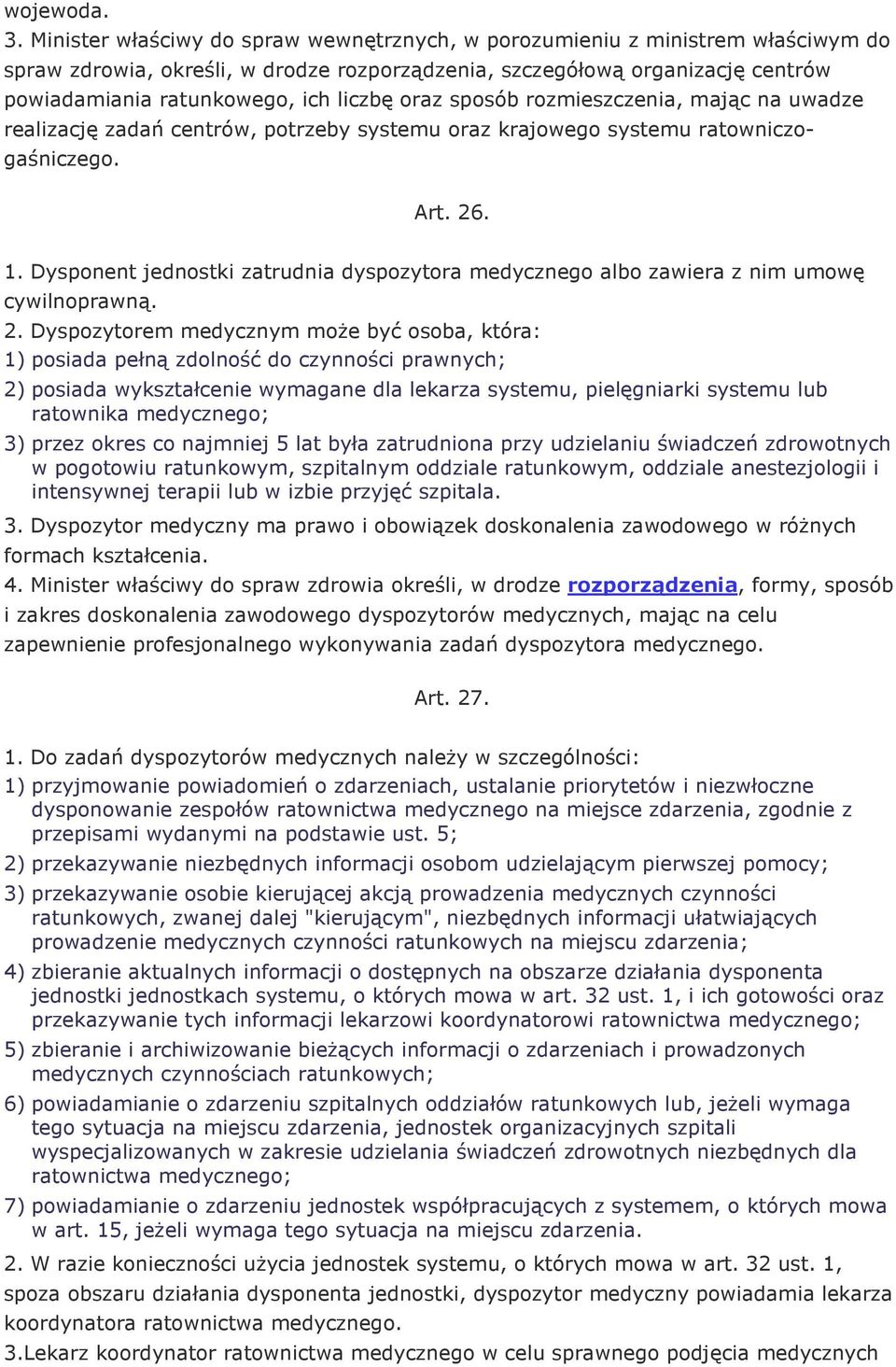 wojewoda.
3. Minister właściwy do spraw wewnętrznych, w porozumieniu z ministrem właściwym do spraw zdrowia, określi, w drodze rozporządzenia, szczegółową organizację centrów powiadamiania ratunkowego, ich liczbę oraz sposób rozmieszczenia, mając na uwadze realizację zadań centrów, potrzeby systemu oraz krajowego systemu ratowniczo-gaśniczego.

Art. 26.

1. Dysponent jednostki zatrudnia dyspozytora medycznego albo zawiera z nim umowę cywilnoprawną.
2. Dyspozytorem medycznym może być osoba, która:
1) posiada pełną zdolność do czynności prawnych;
2) posiada wykształcenie wymagane dla lekarza systemu, pielęgniarki systemu lub ratownika medycznego;
3) przez okres co najmniej 5 lat była zatrudniona przy udzielaniu świadczeń zdrowotnych w pogotowiu ratunkowym, szpitalnym oddziale ratunkowym, oddziale anestezjologii i intensywnej terapii lub w izbie przyjęć szpitala.
3. Dyspozytor medyczny ma prawo i obowiązek doskonalenia zawodowego w różnych formach kształcenia.
4. Minister właściwy do spraw zdrowia określi, w drodze rozporządzenia, formy, sposób i zakres doskonalenia zawodowego dyspozytorów medycznych, mając na celu zapewnienie profesjonalnego wykonywania zadań dyspozytora medycznego.

Art. 27.

1. Do zadań dyspozytorów medycznych należy w szczególności:
1) przyjmowanie powiadomień o zdarzeniach, ustalanie priorytetów i niezwłoczne dysponowanie zespołów ratownictwa medycznego na miejsce zdarzenia, zgodnie z przepisami wydanymi na podstawie ust. 5;
2) przekazywanie niezbędnych informacji osobom udzielającym pierwszej pomocy;
3) przekazywanie osobie kierującej akcją prowadzenia medycznych czynności ratunkowych, zwanej dalej "kierującym", niezbędnych informacji ułatwiających prowadzenie medycznych czynności ratunkowych na miejscu zdarzenia;
4) zbieranie aktualnych informacji o dostępnych na obszarze działania dysponenta jednostki jednostkach systemu, o których mowa w art. 32 ust. 1, i ich gotowości oraz przekazywanie tych informacji lekarzowi koordynatorowi ratownictwa medycznego;
5) zbieranie i archiwizowanie bieżących informacji o zdarzeniach i prowadzonych medycznych czynnościach ratunkowych;
6) powiadamianie o zdarzeniu szpitalnych oddziałów ratunkowych lub, jeżeli wymaga tego sytuacja na miejscu zdarzenia, jednostek organizacyjnych szpitali wyspecjalizowanych w zakresie udzielania świadczeń zdrowotnych niezbędnych dla ratownictwa medycznego;
7) powiadamianie o zdarzeniu jednostek współpracujących z systemem, o których mowa w art. 15, jeżeli wymaga tego sytuacja na miejscu zdarzenia.
2. W razie konieczności użycia jednostek systemu, o których mowa w art. 32 ust. 1, spoza obszaru działania dysponenta jednostki, dyspozytor medyczny powiadamia lekarza koordynatora ratownictwa medycznego.
3.Lekarz koordynator ratownictwa medycznego w celu sprawnego podjęcia medycznych